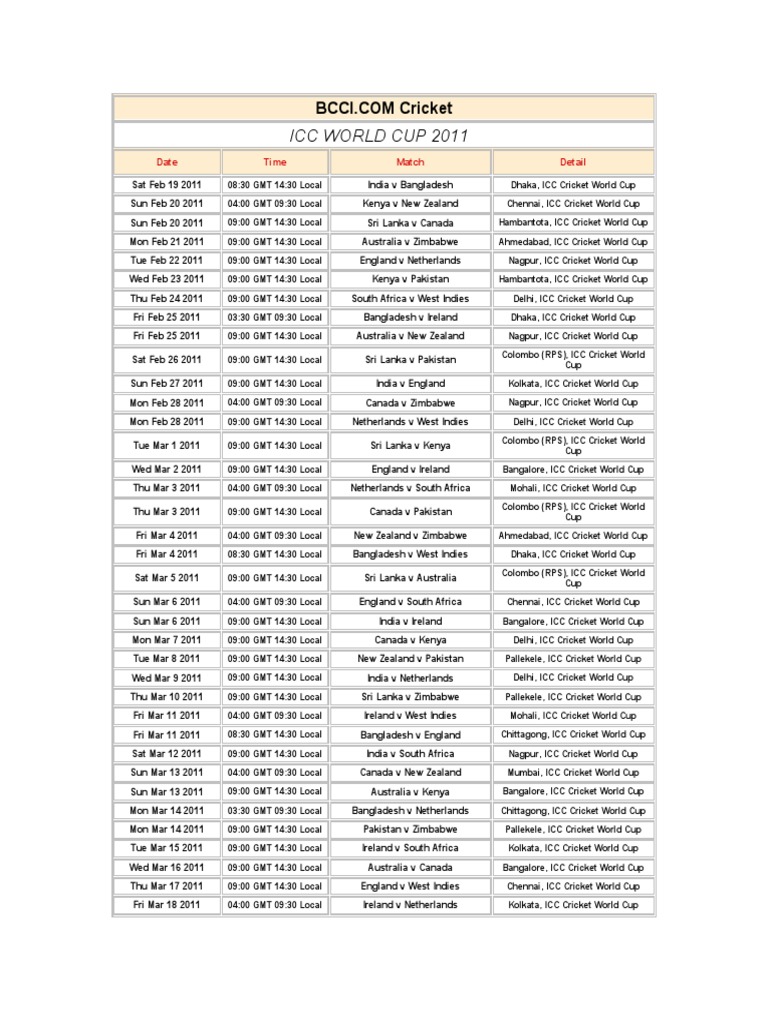 BCCI.COM Cricket

ICC WORLD CUP 2011

| Date | Time | Match | Detail |
|---|---|---|---|
| Sat Feb 19 2011 | 08:30 GMT 14:30 Local | India v Bangladesh | Dhaka, ICC Cricket World Cup |
| Sun Feb 20 2011 | 04:00 GMT 09:30 Local | Kenya v New Zealand | Chennai, ICC Cricket World Cup |
| Sun Feb 20 2011 | 09:00 GMT 14:30 Local | Sri Lanka v Canada | Hambantota, ICC Cricket World Cup |
| Mon Feb 21 2011 | 09:00 GMT 14:30 Local | Australia v Zimbabwe | Ahmedabad, ICC Cricket World Cup |
| Tue Feb 22 2011 | 09:00 GMT 14:30 Local | England v Netherlands | Nagpur, ICC Cricket World Cup |
| Wed Feb 23 2011 | 09:00 GMT 14:30 Local | Kenya v Pakistan | Hambantota, ICC Cricket World Cup |
| Thu Feb 24 2011 | 09:00 GMT 14:30 Local | South Africa v West Indies | Delhi, ICC Cricket World Cup |
| Fri Feb 25 2011 | 03:30 GMT 09:30 Local | Bangladesh v Ireland | Dhaka, ICC Cricket World Cup |
| Fri Feb 25 2011 | 09:00 GMT 14:30 Local | Australia v New Zealand | Nagpur, ICC Cricket World Cup |
| Sat Feb 26 2011 | 09:00 GMT 14:30 Local | Sri Lanka v Pakistan | Colombo (RPS), ICC Cricket World Cup |
| Sun Feb 27 2011 | 09:00 GMT 14:30 Local | India v England | Kolkata, ICC Cricket World Cup |
| Mon Feb 28 2011 | 04:00 GMT 09:30 Local | Canada v Zimbabwe | Nagpur, ICC Cricket World Cup |
| Mon Feb 28 2011 | 09:00 GMT 14:30 Local | Netherlands v West Indies | Delhi, ICC Cricket World Cup |
| Tue Mar 1 2011 | 09:00 GMT 14:30 Local | Sri Lanka v Kenya | Colombo (RPS), ICC Cricket World Cup |
| Wed Mar 2 2011 | 09:00 GMT 14:30 Local | England v Ireland | Bangalore, ICC Cricket World Cup |
| Thu Mar 3 2011 | 04:00 GMT 09:30 Local | Netherlands v South Africa | Mohali, ICC Cricket World Cup |
| Thu Mar 3 2011 | 09:00 GMT 14:30 Local | Canada v Pakistan | Colombo (RPS), ICC Cricket World Cup |
| Fri Mar 4 2011 | 04:00 GMT 09:30 Local | New Zealand v Zimbabwe | Ahmedabad, ICC Cricket World Cup |
| Fri Mar 4 2011 | 08:30 GMT 14:30 Local | Bangladesh v West Indies | Dhaka, ICC Cricket World Cup |
| Sat Mar 5 2011 | 09:00 GMT 14:30 Local | Sri Lanka v Australia | Colombo (RPS), ICC Cricket World Cup |
| Sun Mar 6 2011 | 04:00 GMT 09:30 Local | England v South Africa | Chennai, ICC Cricket World Cup |
| Sun Mar 6 2011 | 09:00 GMT 14:30 Local | India v Ireland | Bangalore, ICC Cricket World Cup |
| Mon Mar 7 2011 | 09:00 GMT 14:30 Local | Canada v Kenya | Delhi, ICC Cricket World Cup |
| Tue Mar 8 2011 | 09:00 GMT 14:30 Local | New Zealand v Pakistan | Pallekele, ICC Cricket World Cup |
| Wed Mar 9 2011 | 09:00 GMT 14:30 Local | India v Netherlands | Delhi, ICC Cricket World Cup |
| Thu Mar 10 2011 | 09:00 GMT 14:30 Local | Sri Lanka v Zimbabwe | Pallekele, ICC Cricket World Cup |
| Fri Mar 11 2011 | 04:00 GMT 09:30 Local | Ireland v West Indies | Mohali, ICC Cricket World Cup |
| Fri Mar 11 2011 | 08:30 GMT 14:30 Local | Bangladesh v England | Chittagong, ICC Cricket World Cup |
| Sat Mar 12 2011 | 09:00 GMT 14:30 Local | India v South Africa | Nagpur, ICC Cricket World Cup |
| Sun Mar 13 2011 | 04:00 GMT 09:30 Local | Canada v New Zealand | Mumbai, ICC Cricket World Cup |
| Sun Mar 13 2011 | 09:00 GMT 14:30 Local | Australia v Kenya | Bangalore, ICC Cricket World Cup |
| Mon Mar 14 2011 | 03:30 GMT 09:30 Local | Bangladesh v Netherlands | Chittagong, ICC Cricket World Cup |
| Mon Mar 14 2011 | 09:00 GMT 14:30 Local | Pakistan v Zimbabwe | Pallekele, ICC Cricket World Cup |
| Tue Mar 15 2011 | 09:00 GMT 14:30 Local | Ireland v South Africa | Kolkata, ICC Cricket World Cup |
| Wed Mar 16 2011 | 09:00 GMT 14:30 Local | Australia v Canada | Bangalore, ICC Cricket World Cup |
| Thu Mar 17 2011 | 09:00 GMT 14:30 Local | England v West Indies | Chennai, ICC Cricket World Cup |
| Fri Mar 18 2011 | 04:00 GMT 09:30 Local | Ireland v Netherlands | Kolkata, ICC Cricket World Cup |